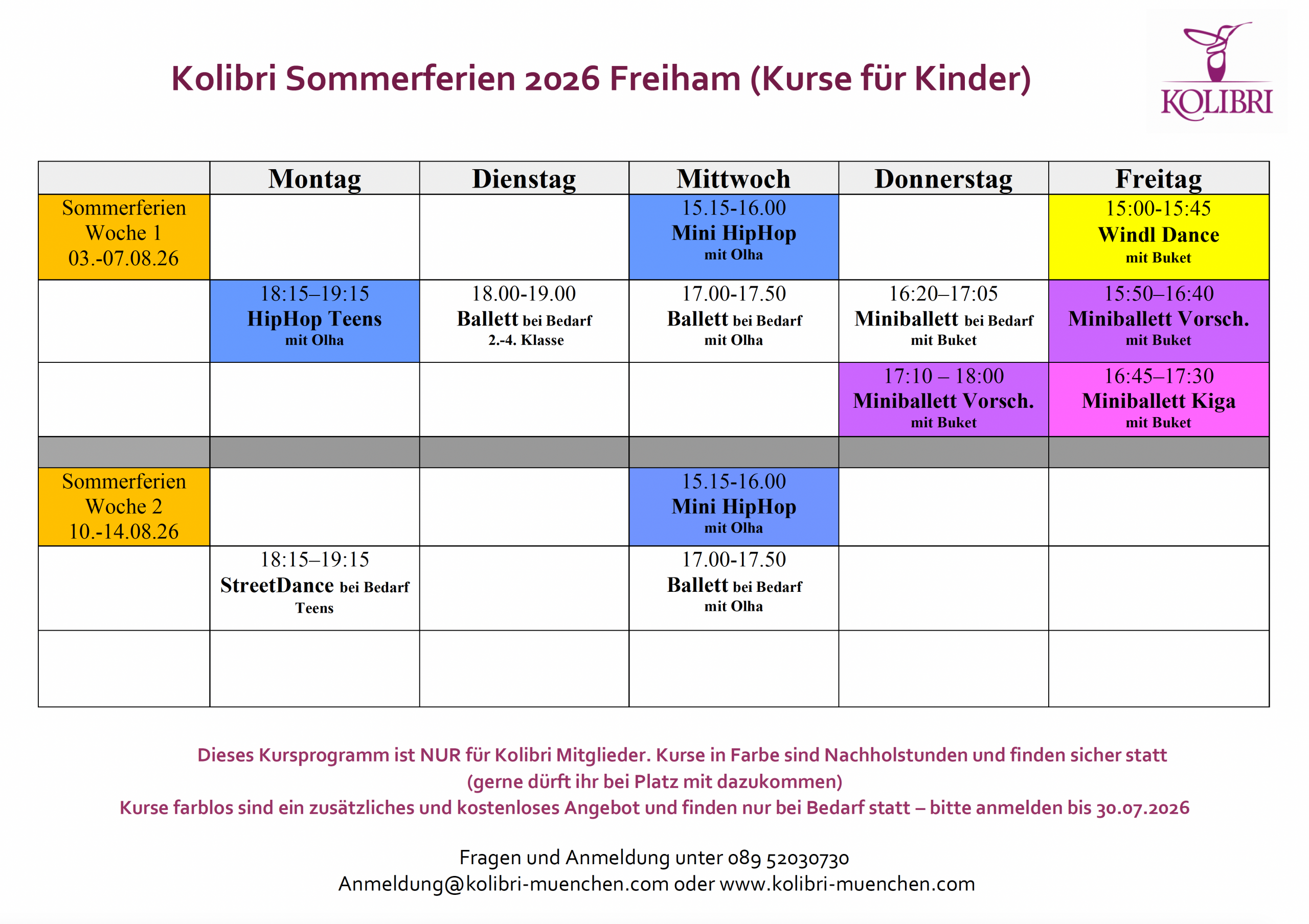 Kolibri Sommerferien 2026 Freiham (Kurse für Kinder)

KOLIBRI

| | Montag | Dienstag | Mittwoch | Donnerstag | Freitag |
|---|---|---|---|---|---|
| Sommerferien Woche 1 03.-07.08.26 | | | 15.15-16.00 Mini HipHop mit Olha | | 15:00-15:45 Windl Dance mit Buket |
| | 18:15–19:15 HipHop Teens mit Olha | 18.00-19.00 Ballett bei Bedarf 2.-4. Klasse | 17.00-17.50 Ballett bei Bedarf mit Olha | 16:20–17:05 Miniballett bei Bedarf mit Buket | 15:50–16:40 Miniballett Vorsch. mit Buket |
| | | | | 17:10 – 18:00 Miniballett Vorsch. mit Buket | 16:45–17:30 Miniballett Kiga mit Buket |
| | | | | | |
| Sommerferien Woche 2 10.-14.08.26 | | | 15.15-16.00 Mini HipHop mit Olha | | |
| | 18:15–19:15 StreetDance bei Bedarf Teens | | 17.00-17.50 Ballett bei Bedarf mit Olha | | |
| | | | | | |

Dieses Kursprogramm ist NUR für Kolibri Mitglieder. Kurse in Farbe sind Nachholstunden und finden sicher statt (gerne dürft ihr bei Platz mit dazukommen)
Kurse farblos sind ein zusätzliches und kostenloses Angebot und finden nur bei Bedarf statt – bitte anmelden bis 30.07.2026

Fragen und Anmeldung unter 089 52030730
Anmeldung@kolibri-muenchen.com oder www.kolibri-muenchen.com